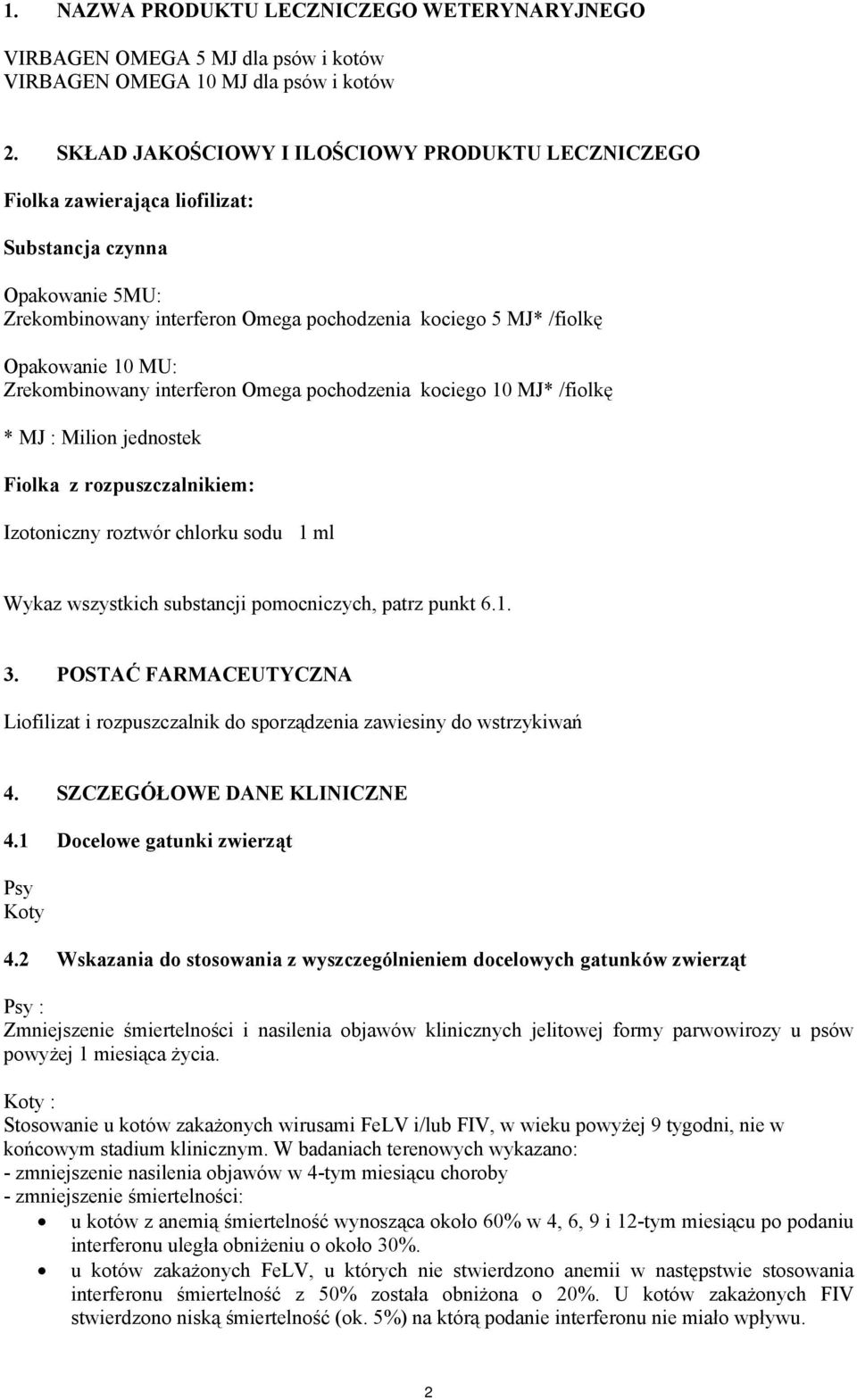 1. NAZWA PRODUKTU LECZNICZEGO WETERYNARYJNEGO

VIRBAGEN OMEGA 5 MJ dla psów i kotów
VIRBAGEN OMEGA 10 MJ dla psów i kotów

2. SKŁAD JAKOŚCIOWY I ILOŚCIOWY PRODUKTU LECZNICZEGO

Fiolka zawierająca liofilizat:

Substancja czynna

Opakowanie 5MU:
Zrekombinowany interferon Omega pochodzenia kociego 5 MJ* /fiolkę

Opakowanie 10 MU:
Zrekombinowany interferon Omega pochodzenia kociego 10 MJ* /fiolkę

* MJ : Milion jednostek

Fiolka z rozpuszczalnikiem:

Izotoniczny roztwór chlorku sodu 1 ml

Wykaz wszystkich substancji pomocniczych, patrz punkt 6.1.

3. POSTAĆ FARMACEUTYCZNA

Liofilizat i rozpuszczalnik do sporządzenia zawiesiny do wstrzykiwań

4. SZCZEGÓŁOWE DANE KLINICZNE

4.1 Docelowe gatunki zwierząt

Psy
Koty

4.2 Wskazania do stosowania z wyszczególnieniem docelowych gatunków zwierząt

Psy :
Zmniejszenie śmiertelności i nasilenia objawów klinicznych jelitowej formy parwowirozy u psów powyżej 1 miesiąca życia.

Koty :
Stosowanie u kotów zakażonych wirusami FeLV i/lub FIV, w wieku powyżej 9 tygodni, nie w końcowym stadium klinicznym. W badaniach terenowych wykazano:
- zmniejszenie nasilenia objawów w 4-tym miesiącu choroby
- zmniejszenie śmiertelności:
• u kotów z anemią śmiertelność wynosząca około 60% w 4, 6, 9 i 12-tym miesiącu po podaniu interferonu uległa obniżeniu o około 30%.
• u kotów zakażonych FeLV, u których nie stwierdzono anemii w następstwie stosowania interferonu śmiertelność z 50% została obniżona o 20%. U kotów zakażonych FIV stwierdzono niską śmiertelność (ok. 5%) na którą podanie interferonu nie miało wpływu.

2